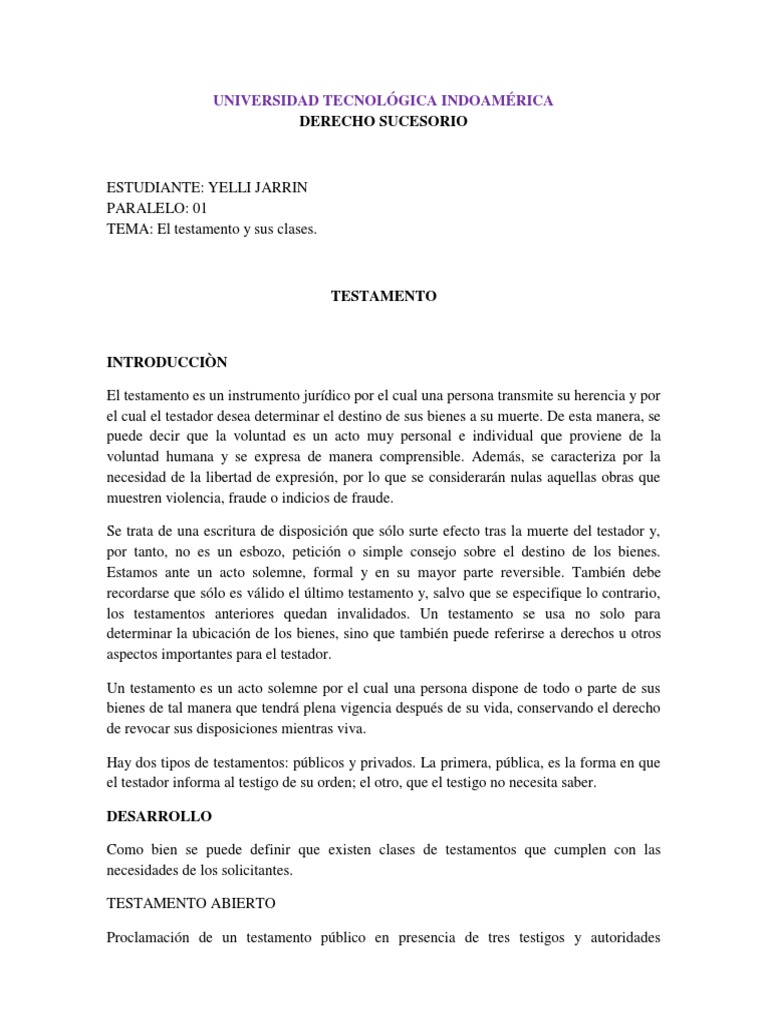 UNIVERSIDAD TECNOLÓGICA INDOAMÉRICA
DERECHO SUCESORIO

ESTUDIANTE: YELLI JARRIN
PARALELO: 01
TEMA: El testamento y sus clases.

TESTAMENTO

INTRODUCCIÒN

El testamento es un instrumento jurídico por el cual una persona transmite su herencia y por el cual el testador desea determinar el destino de sus bienes a su muerte. De esta manera, se puede decir que la voluntad es un acto muy personal e individual que proviene de la voluntad humana y se expresa de manera comprensible. Además, se caracteriza por la necesidad de la libertad de expresión, por lo que se considerarán nulas aquellas obras que muestren violencia, fraude o indicios de fraude.

Se trata de una escritura de disposición que sólo surte efecto tras la muerte del testador y, por tanto, no es un esbozo, petición o simple consejo sobre el destino de los bienes. Estamos ante un acto solemne, formal y en su mayor parte reversible. También debe recordarse que sólo es válido el último testamento y, salvo que se especifique lo contrario, los testamentos anteriores quedan invalidados. Un testamento se usa no solo para determinar la ubicación de los bienes, sino que también puede referirse a derechos u otros aspectos importantes para el testador.

Un testamento es un acto solemne por el cual una persona dispone de todo o parte de sus bienes de tal manera que tendrá plena vigencia después de su vida, conservando el derecho de revocar sus disposiciones mientras viva.

Hay dos tipos de testamentos: públicos y privados. La primera, pública, es la forma en que el testador informa al testigo de su orden; el otro, que el testigo no necesita saber.

DESARROLLO

Como bien se puede definir que existen clases de testamentos que cumplen con las necesidades de los solicitantes.

TESTAMENTO ABIERTO

Proclamación de un testamento público en presencia de tres testigos y autoridades